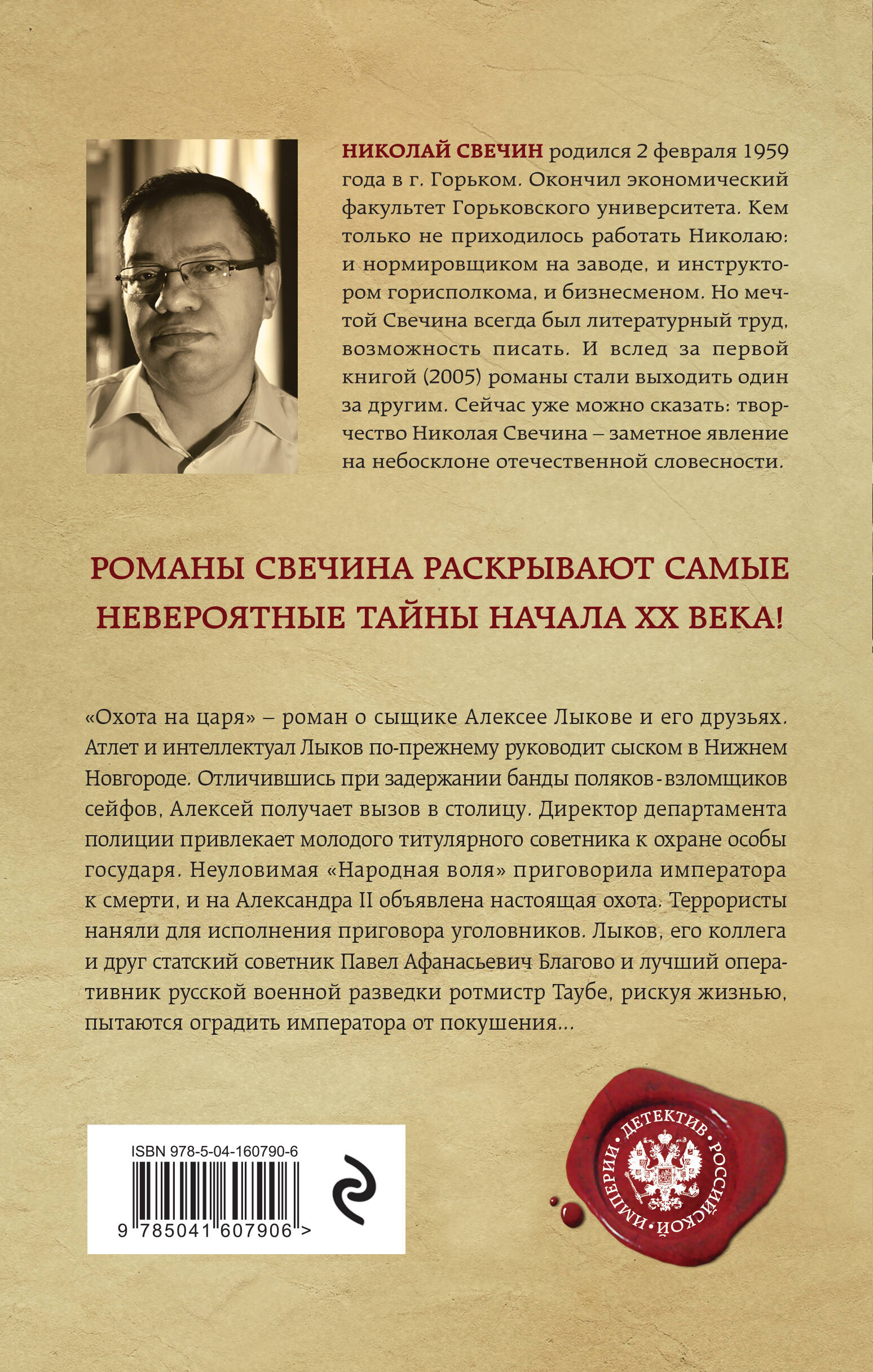 НИКОЛАЙ СВЕЧИН родился 2 февраля 1959 года в г. Горьком. Окончил экономический факультет Горьковского университета. Кем только не приходилось работать Николаю: и нормировщиком на заводе, и инструктором горисполкома, и бизнесменом. Но мечтой Свечина всегда был литературный труд, возможность писать. И вслед за первой книгой (2005) романы стали выходить один за другим. Сейчас уже можно сказать: творчество Николая Свечина – заметное явление на небосклоне отечественной словесности.

РОМАНЫ СВЕЧИНА РАСКРЫВАЮТ САМЫЕ НЕВЕРОЯТНЫЕ ТАЙНЫ НАЧАЛА XX ВЕКА!

«Охота на царя» – роман о сыщике Алексее Лыкове и его друзьях. Атлет и интеллектуал Лыков по-прежнему руководит сыском в Нижнем Новгороде. Отличившись при задержании банды поляков-взломщиков сейфов, Алексей получает вызов в столицу. Директор департамента полиции привлекает молодого титулярного советника к охране особы государя. Неуловимая «Народная воля» приговорила императора к смерти, и на Александра II объявлена настоящая охота. Террористы наняли для исполнения приговора уголовников. Лыков, его коллега и друг статский советник Павел Афанасьевич Благово и лучший оперативник русской военной разведки ротмистр Таубе, рискуя жизнью, пытаются оградить императора от покушения…

ISBN 978-5-04-160790-6

9 785041 607906 >

ДЕТЕКТИВ РОССИЙСКОЙ ИМПЕРИИ